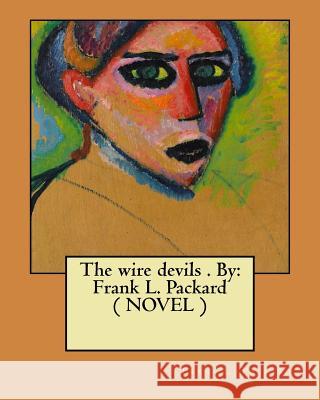 The wire devils . By: Frank L. Packard ( NOVEL )

Kraina Książek